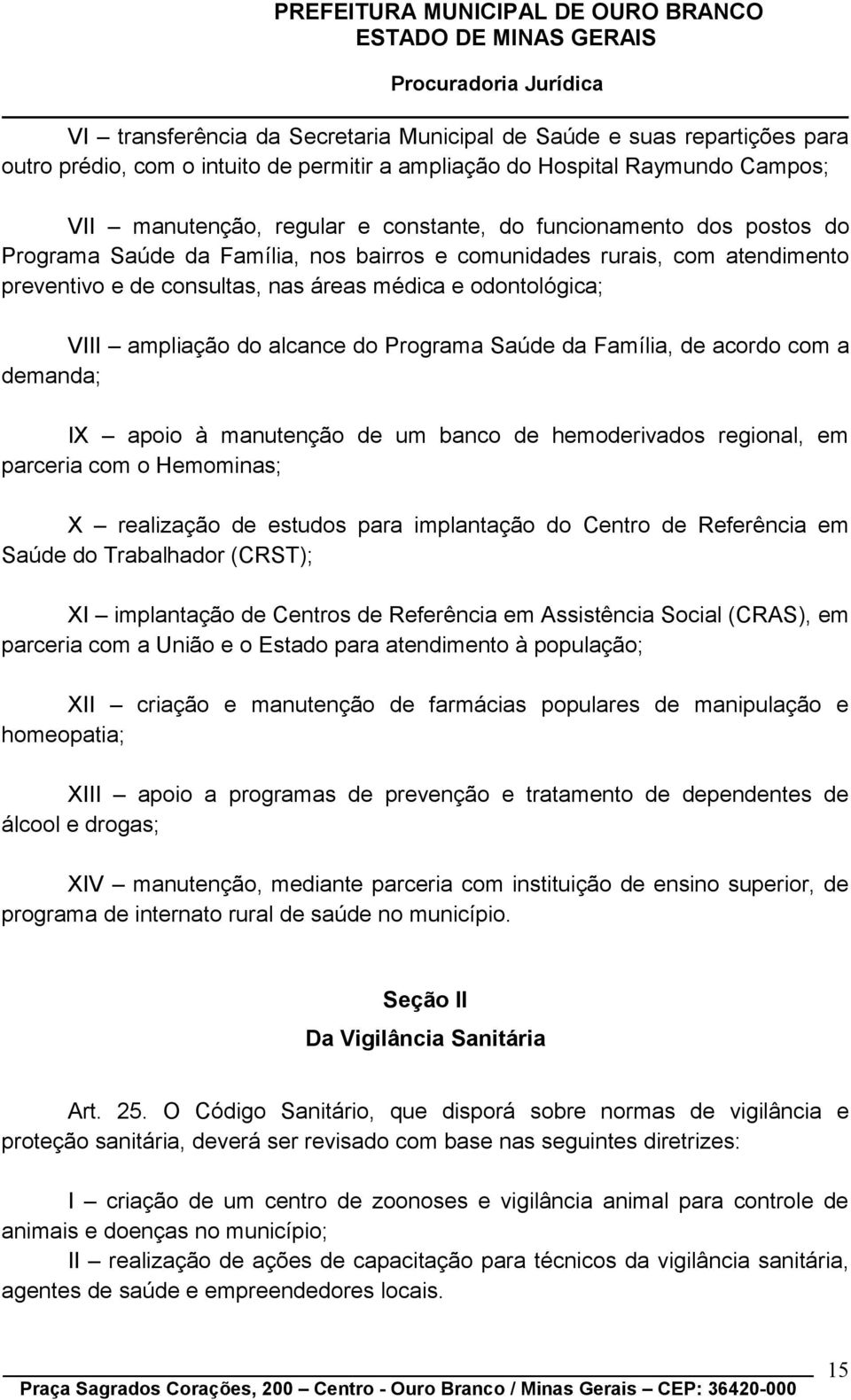 PREFEITURA MUNICIPAL DE OURO BRANCO
ESTADO DE MINAS GERAIS

Procuradoria Jurídica

VI – transferência da Secretaria Municipal de Saúde e suas repartições para outro prédio, com o intuito de permitir a ampliação do Hospital Raymundo Campos;

VII – manutenção, regular e constante, do funcionamento dos postos do Programa Saúde da Família, nos bairros e comunidades rurais, com atendimento preventivo e de consultas, nas áreas médica e odontológica;

VIII – ampliação do alcance do Programa Saúde da Família, de acordo com a demanda;

IX – apoio à manutenção de um banco de hemoderivados regional, em parceria com o Hemominas;

X – realização de estudos para implantação do Centro de Referência em Saúde do Trabalhador (CRST);

XI – implantação de Centros de Referência em Assistência Social (CRAS), em parceria com a União e o Estado para atendimento à população;

XII – criação e manutenção de farmácias populares de manipulação e homeopatia;

XIII – apoio a programas de prevenção e tratamento de dependentes de álcool e drogas;

XIV – manutenção, mediante parceria com instituição de ensino superior, de programa de internato rural de saúde no município.

Seção II
Da Vigilância Sanitária

Art. 25. O Código Sanitário, que disporá sobre normas de vigilância e proteção sanitária, deverá ser revisado com base nas seguintes diretrizes:

I – criação de um centro de zoonoses e vigilância animal para controle de animais e doenças no município;
II – realização de ações de capacitação para técnicos da vigilância sanitária, agentes de saúde e empreendedores locais.

15

Praça Sagrados Corações, 200 – Centro - Ouro Branco / Minas Gerais – CEP: 36420-000